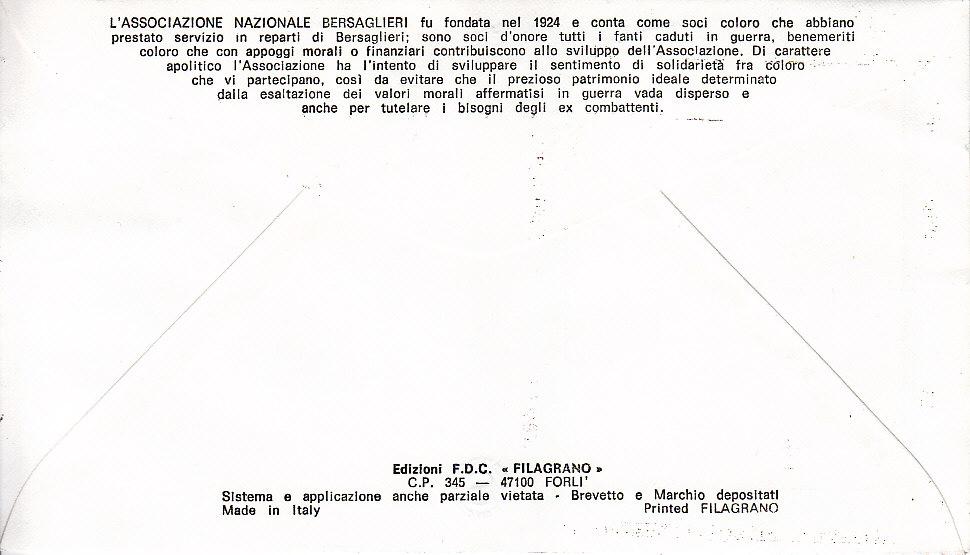 L'ASSOCIAZIONE NAZIONALE BERSAGLIERI fu fondata nel 1924 e conta come soci coloro che abbiano prestato servizio in reparti di Bersaglieri; sono soci d'onore tutti i fanti caduti in guerra, benemeriti coloro che con appoggi morali o finanziari contribuiscono allo sviluppo dell'Associazione. Di carattere apolitico l'Associazione ha l'intento di sviluppare il sentimento di solidarietà fra coloro che vi partecipano, così da evitare che il prezioso patrimonio ideale determinato dalla esaltazione dei valori morali affermatisi in guerra vada disperso e anche per tutelare i bisogni degli ex combattenti.

Edizioni F.D.C. « FILAGRANO »
C.P. 345 — 47100 FORLI'
Sistema e applicazione anche parziale vietata - Brevetto e Marchio depositati
Made in Italy
Printed FILAGRANO